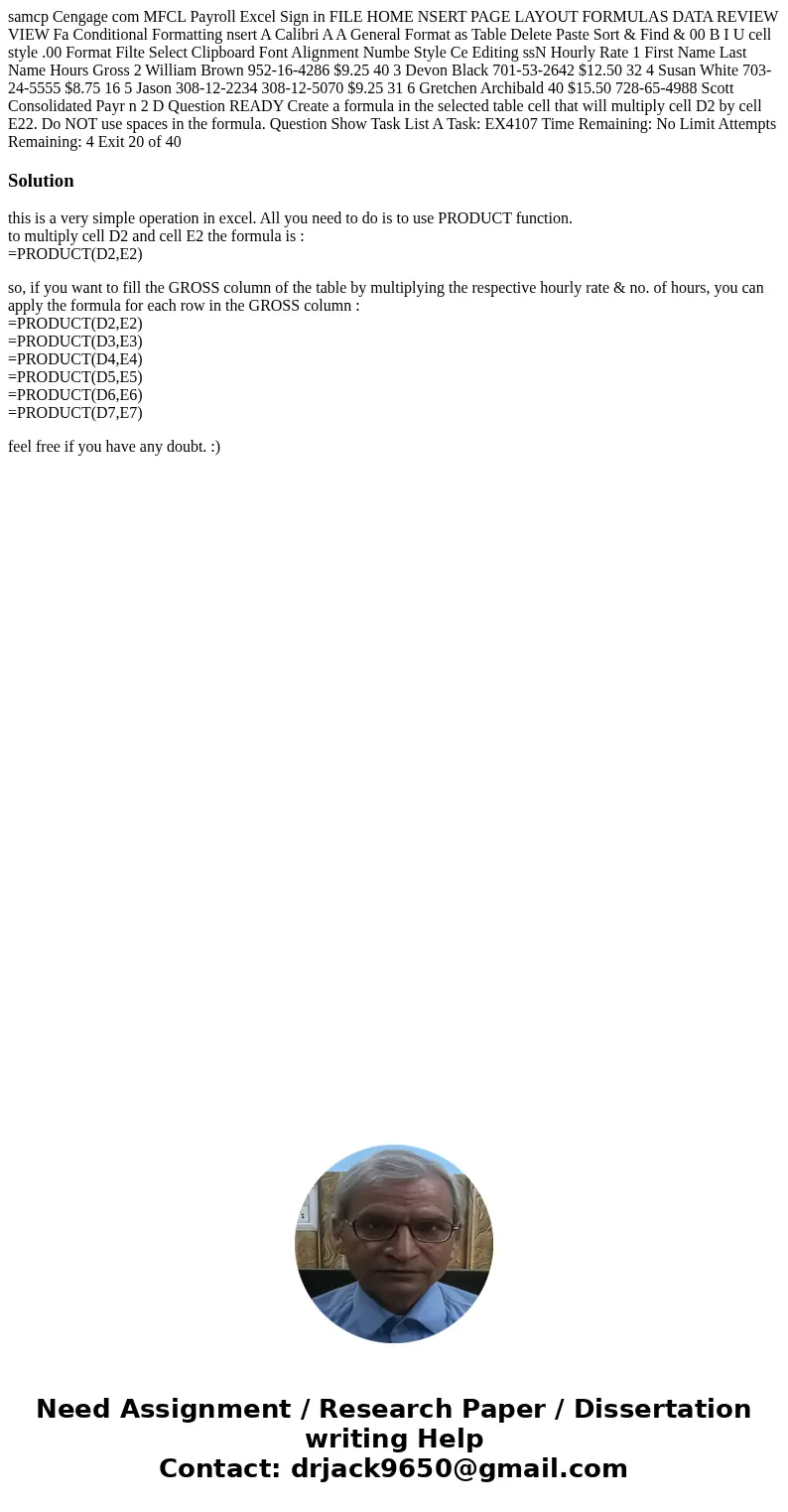 samcp Cengage com MFCL Payroll Excel Sign in FILE HOME NSERT PAGE LAYOUT FORMULAS DATA REVIEW VIEW Fa Conditional Formatting nsert A Calibri A A General Format as Table Delete Paste Sort & Find & 00 B I U cell style .00 Format Filte Select Clipboard Font Alignment Numbe Style Ce Editing ssN Hourly Rate 1 First Name Last Name Hours Gross 2 William Brown 952-16-4286 $9.25 40 3 Devon Black 701-53-2642 $12.50 32 4 Susan White 703-24-5555 $8.75 16 5 Jason 308-12-2234 308-12-5070 $9.25 31 6 Gretchen Archibald 40 $15.50 728-65-4988 Scott Consolidated Payr n 2 D Question READY Create a formula in the selected table cell that will multiply cell D2 by cell E22. Do NOT use spaces in the formula. Question Show Task List A Task: EX4107 Time Remaining: No Limit Attempts Remaining: 4 Exit 20 of 40

Solution

this is a very simple operation in excel. All you need to do is to use PRODUCT function.
to multiply cell D2 and cell E2 the formula is :
=PRODUCT(D2,E2)

so, if you want to fill the GROSS column of the table by multiplying the respective hourly rate & no. of hours, you can apply the formula for each row in the GROSS column :
=PRODUCT(D2,E2)
=PRODUCT(D3,E3)
=PRODUCT(D4,E4)
=PRODUCT(D5,E5)
=PRODUCT(D6,E6)
=PRODUCT(D7,E7)

feel free if you have any doubt. :)

Need Assignment / Research Paper / Dissertation writing Help
Contact: drjack9650@gmail.com